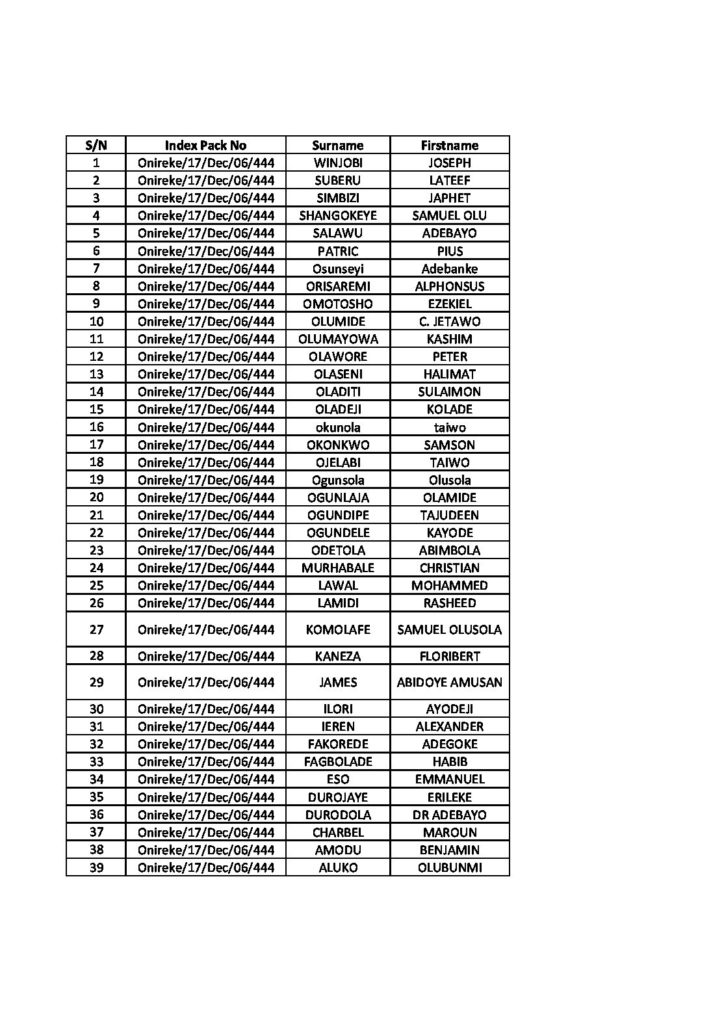 | S/N | Index Pack No | Surname | Firstname |
|---|---|---|---|
| 1 | Onireke/17/Dec/06/444 | WINJOBI | JOSEPH |
| 2 | Onireke/17/Dec/06/444 | SUBERU | LATEEF |
| 3 | Onireke/17/Dec/06/444 | SIMBIZI | JAPHET |
| 4 | Onireke/17/Dec/06/444 | SHANGOKEYE | SAMUEL OLU |
| 5 | Onireke/17/Dec/06/444 | SALAWU | ADEBAYO |
| 6 | Onireke/17/Dec/06/444 | PATRIC | PIUS |
| 7 | Onireke/17/Dec/06/444 | Osunseyi | Adebanke |
| 8 | Onireke/17/Dec/06/444 | ORISAREMI | ALPHONSUS |
| 9 | Onireke/17/Dec/06/444 | OMOTOSHO | EZEKIEL |
| 10 | Onireke/17/Dec/06/444 | OLUMIDE | C. JETAWO |
| 11 | Onireke/17/Dec/06/444 | OLUMAYOWA | KASHIM |
| 12 | Onireke/17/Dec/06/444 | OLAWORE | PETER |
| 13 | Onireke/17/Dec/06/444 | OLASENI | HALIMAT |
| 14 | Onireke/17/Dec/06/444 | OLADITI | SULAIMON |
| 15 | Onireke/17/Dec/06/444 | OLADEJI | KOLADE |
| 16 | Onireke/17/Dec/06/444 | okunola | taiwo |
| 17 | Onireke/17/Dec/06/444 | OKONKWO | SAMSON |
| 18 | Onireke/17/Dec/06/444 | OJELABI | TAIWO |
| 19 | Onireke/17/Dec/06/444 | Ogunsola | Olusola |
| 20 | Onireke/17/Dec/06/444 | OGUNLAJA | OLAMIDE |
| 21 | Onireke/17/Dec/06/444 | OGUNDIPE | TAJUDEEN |
| 22 | Onireke/17/Dec/06/444 | OGUNDELE | KAYODE |
| 23 | Onireke/17/Dec/06/444 | ODETOLA | ABIMBOLA |
| 24 | Onireke/17/Dec/06/444 | MURHABALE | CHRISTIAN |
| 25 | Onireke/17/Dec/06/444 | LAWAL | MOHAMMED |
| 26 | Onireke/17/Dec/06/444 | LAMIDI | RASHEED |
| 27 | Onireke/17/Dec/06/444 | KOMOLAFE | SAMUEL OLUSOLA |
| 28 | Onireke/17/Dec/06/444 | KANEZA | FLORIBERT |
| 29 | Onireke/17/Dec/06/444 | JAMES | ABIDOYE AMUSAN |
| 30 | Onireke/17/Dec/06/444 | ILORI | AYODEJI |
| 31 | Onireke/17/Dec/06/444 | IEREN | ALEXANDER |
| 32 | Onireke/17/Dec/06/444 | FAKOREDE | ADEGOKE |
| 33 | Onireke/17/Dec/06/444 | FAGBOLADE | HABIB |
| 34 | Onireke/17/Dec/06/444 | ESO | EMMANUEL |
| 35 | Onireke/17/Dec/06/444 | DUROJAYE | ERILEKE |
| 36 | Onireke/17/Dec/06/444 | DURODOLA | DR ADEBAYO |
| 37 | Onireke/17/Dec/06/444 | CHARBEL | MAROUN |
| 38 | Onireke/17/Dec/06/444 | AMODU | BENJAMIN |
| 39 | Onireke/17/Dec/06/444 | ALUKO | OLUBUNMI |